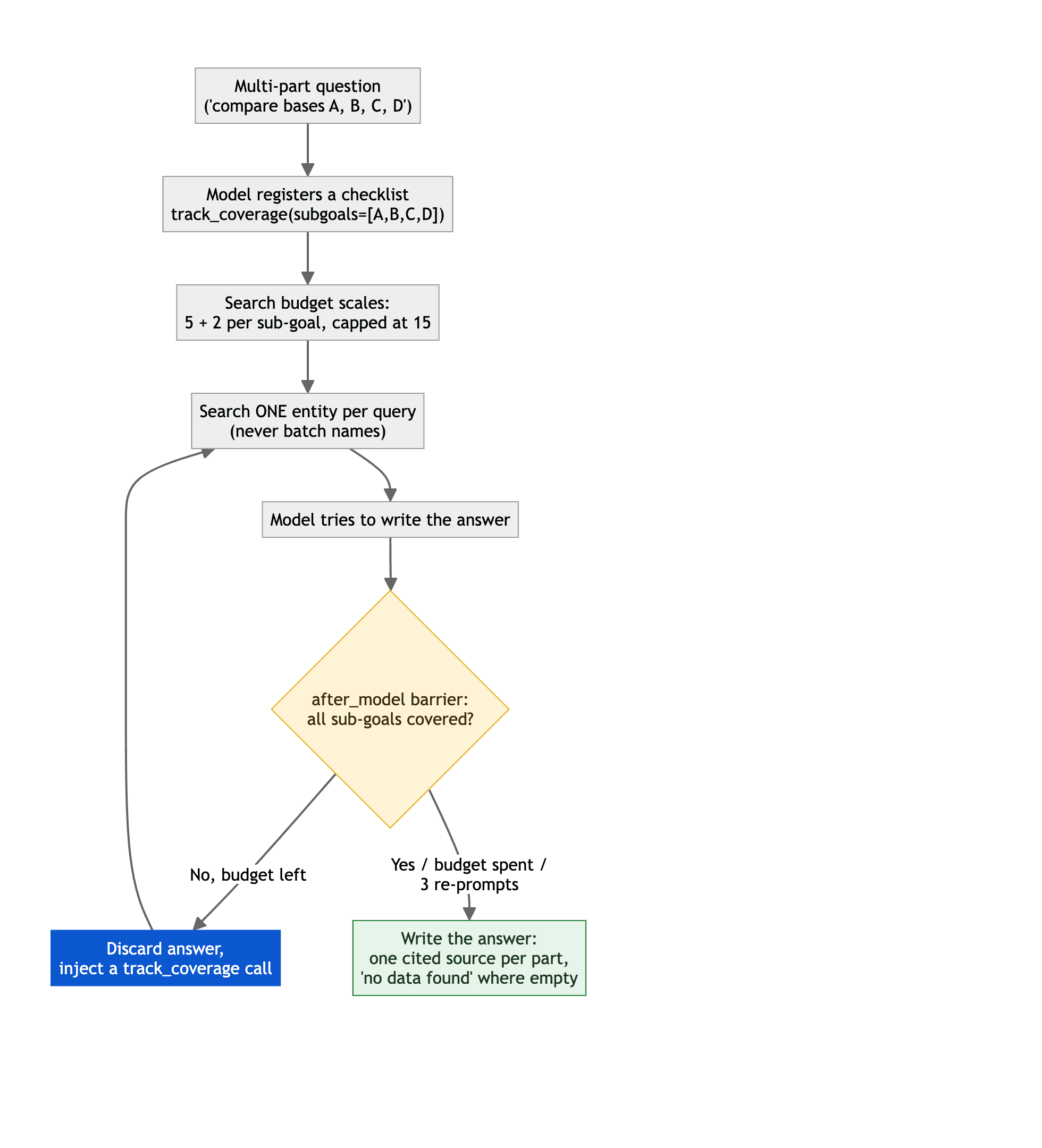 Multi-part question
('compare bases A, B, C, D')

Model registers a checklist
track_coverage(subgoals=[A,B,C,D])

Search budget scales:
5 + 2 per sub-goal, capped at 15

Search ONE entity per query
(never batch names)

Model tries to write the answer

after_model barrier:
all sub-goals covered?

No, budget left

Yes / budget spent /
3 re-prompts

Discard answer,
inject a track_coverage call

Write the answer:
one cited source per part,
'no data found' where empty